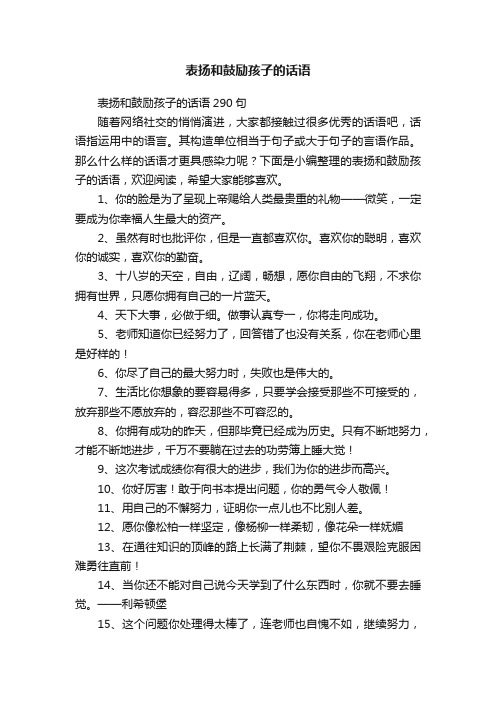 表扬和鼓励孩子的话语

表扬和鼓励孩子的话语 290 句

随着网络社交的悄悄演进，大家都接触过很多优秀的话语吧，话语指运用中的语言。其构造单位相当于句子或大于句子的言语作品。那么什么样的话语才更具感染力呢？下面是小编整理的表扬和鼓励孩子的话语，欢迎阅读，希望大家能够喜欢。

1、你的脸是为了呈现上帝赐给人类最贵重的礼物——微笑，一定要成为你幸福人生最大的资产。

2、虽然有时也批评你，但是一直都喜欢你。喜欢你的聪明，喜欢你的诚实，喜欢你的勤奋。

3、十八岁的天空，自由，辽阔，畅想，愿你自由的飞翔，不求你拥有世界，只愿你拥有自己的一片蓝天。

4、天下大事，必做于细。做事认真专一，你将走向成功。

5、老师知道你已经努力了，回答错了也没有关系，你在老师心里是好样的！

6、你尽了自己的最大努力时，失败也是伟大的。

7、生活比你想象的要容易得多，只要学会接受那些不可接受的，放弃那些不愿放弃的，容忍那些不可容忍的。

8、你拥有成功的昨天，但那毕竟已经成为历史。只有不断地努力，才能不断地进步，千万不要躺在过去的功劳簿上睡大觉！

9、这次考试成绩你有很大的进步，我们为你的进步而高兴。

10、你好厉害！敢于向书本提出问题，你的勇气令人敬佩！

11、用自己的不懈努力，证明你一点儿也不比别人差。

12、愿你像松柏一样坚定，像杨柳一样柔韧，像花朵一样妩媚

13、在通往知识的顶峰的路上长满了荆棘，望你不畏艰险克服困难勇往直前！

14、当你还不能对自己说今天学到了什么东西时，你就不要去睡觉。——利希顿堡

15、这个问题你处理得太棒了，连老师也自愧不如，继续努力，